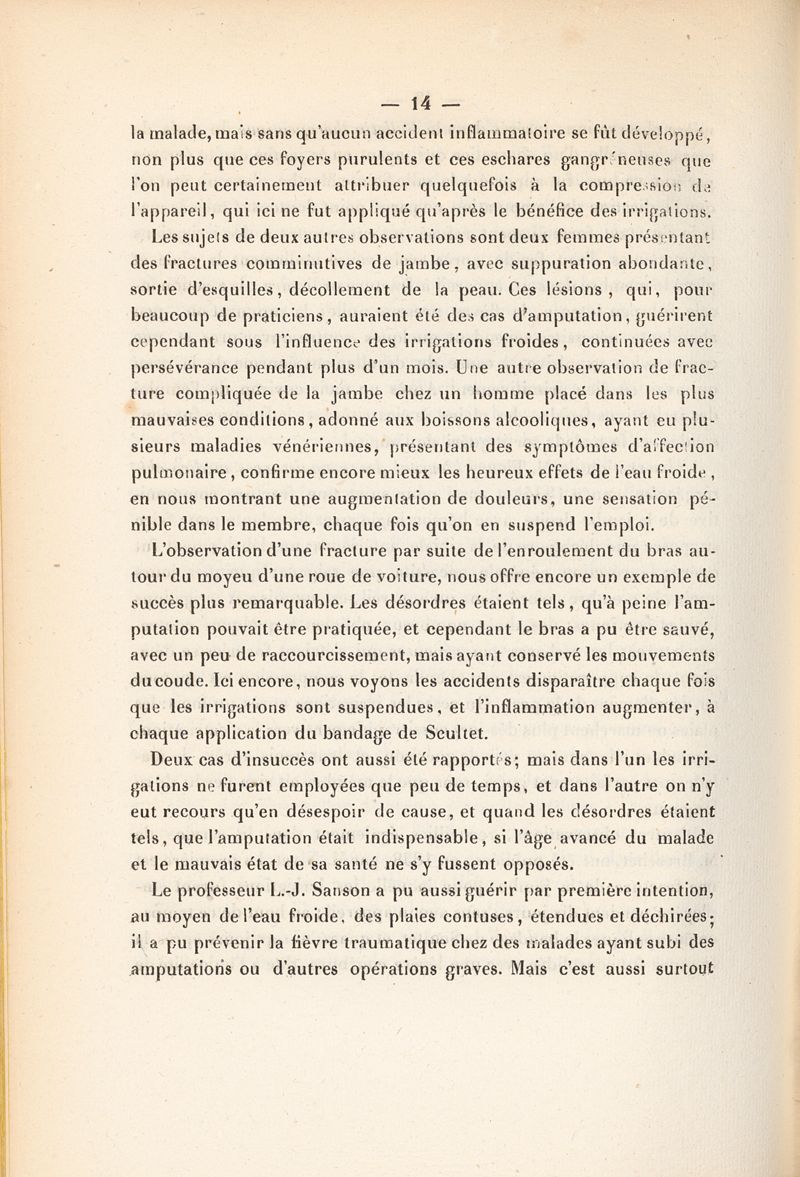 — 14 —

la malade, mais sans qu'aucun accident inflammatoire se fût développé, non plus que ces foyers purulents et ces eschares gangréneuses que l'on peut certainement attribuer quelquefois à la compression de l'appareil, qui ici ne fut appliqué qu'après le bénéfice des irrigations.

Les sujets de deux autres observations sont deux femmes présentant des fractures comminutives de jambe, avec suppuration abondante, sortie d'esquilles, décollement de la peau. Ces lésions, qui, pour beaucoup de praticiens, auraient été des cas d'amputation, guérirent cependant sous l'influence des irrigations froides, continuées avec persévérance pendant plus d'un mois. Une autre observation de fracture compliquée de la jambe chez un homme placé dans les plus mauvaises conditions, adonné aux boissons alcooliques, ayant eu plusieurs maladies vénériennes, présentant des symptômes d'affection pulmonaire, confirme encore mieux les heureux effets de l'eau froide, en nous montrant une augmentation de douleurs, une sensation pénible dans le membre, chaque fois qu'on en suspend l'emploi.

L'observation d'une fracture par suite de l'enroulement du bras autour du moyeu d'une roue de voiture, nous offre encore un exemple de succès plus remarquable. Les désordres étaient tels, qu'à peine l'amputation pouvait être pratiquée, et cependant le bras a pu être sauvé, avec un peu de raccourcissement, mais ayant conservé les mouvements du coude. Ici encore, nous voyons les accidents disparaître chaque fois que les irrigations sont suspendues, et l'inflammation augmenter, à chaque application du bandage de Scultet.

Deux cas d'insuccès ont aussi été rapportés; mais dans l'un les irrigations ne furent employées que peu de temps, et dans l'autre on n'y eut recours qu'en désespoir de cause, et quand les désordres étaient tels, que l'amputation était indispensable, si l'âge avancé du malade et le mauvais état de sa santé ne s'y fussent opposés.

Le professeur L.-J. Sanson a pu aussi guérir par première intention, au moyen de l'eau froide, des plaies contuses, étendues et déchirées; il a pu prévenir la fièvre traumatique chez des malades ayant subi des amputations ou d'autres opérations graves. Mais c'est aussi surtout